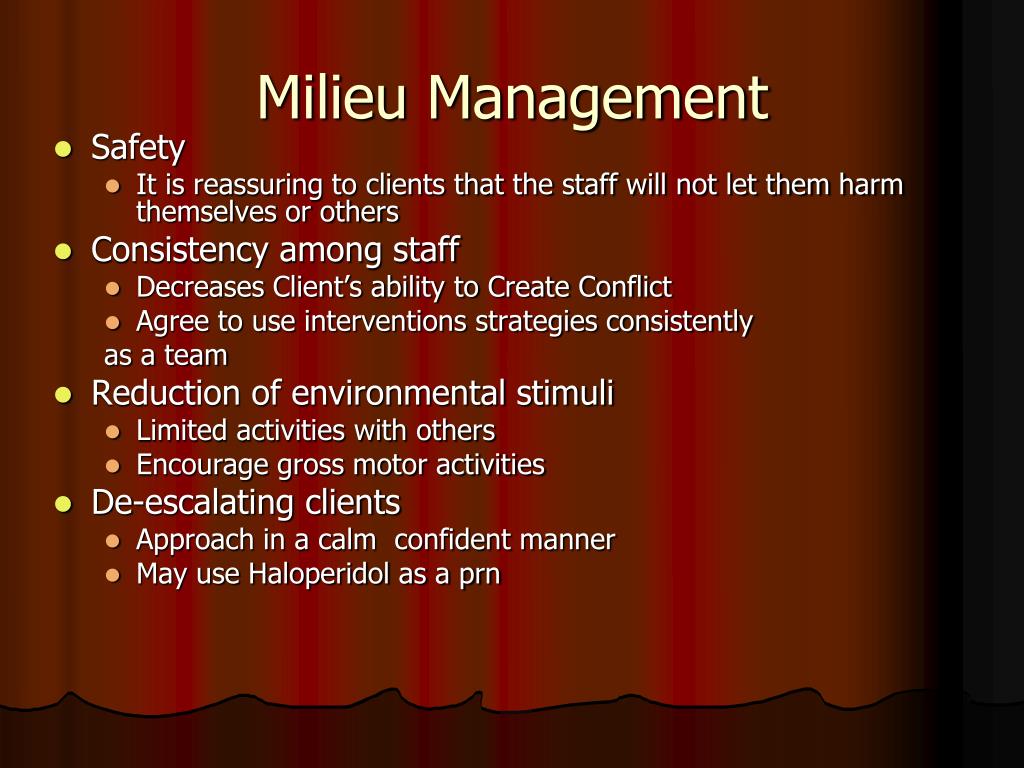 Milieu Management

- Safety
  - It is reassuring to clients that the staff will not let them harm themselves or others
- Consistency among staff
  - Decreases Client's ability to Create Conflict
  - Agree to use interventions strategies consistently
  as a team
- Reduction of environmental stimuli
  - Limited activities with others
  - Encourage gross motor activities
- De-escalating clients
  - Approach in a calm confident manner
  - May use Haloperidol as a prn